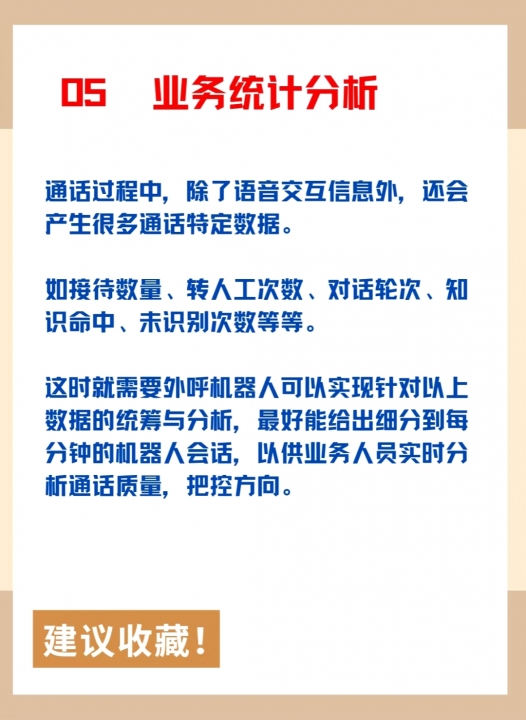 05 业务统计分析

通话过程中，除了语音交互信息外，还会产生很多通话特定数据。

如接待数量、转人工次数、对话轮次、知识命中、未识别次数等等。

这时就需要外呼机器人可以实现针对以上数据的统筹与分析，最好能给出细分到每分钟的机器人会话，以供业务人员实时分析通话质量，把控方向。

建议收藏！